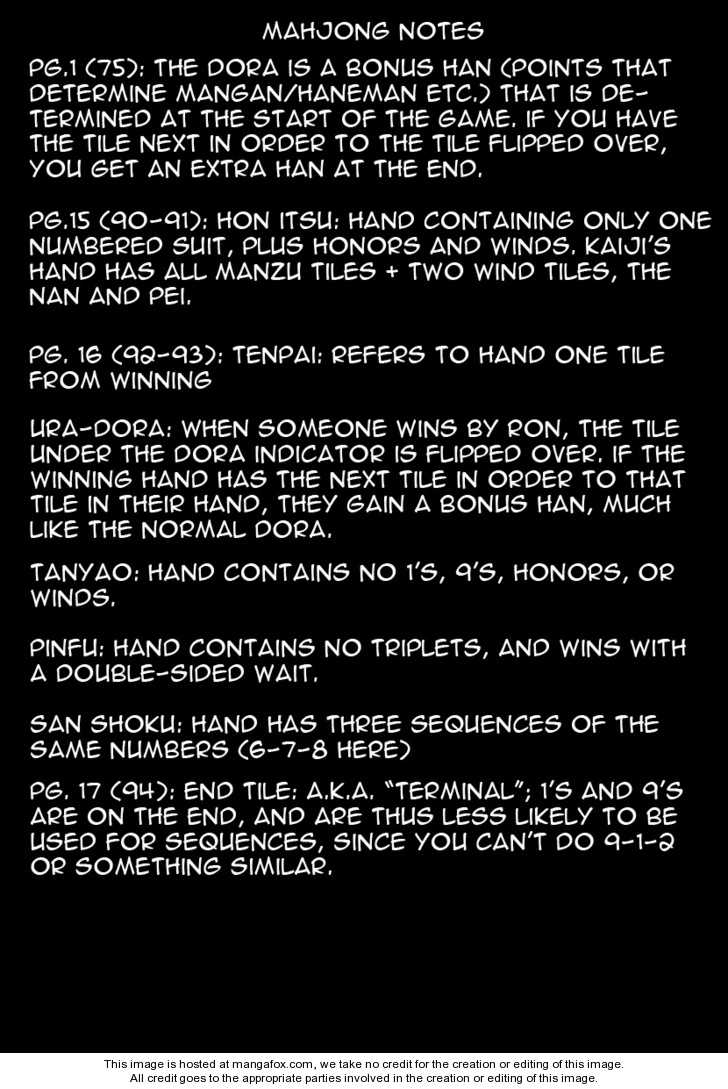 MAHJONG NOTES

PG.1 (75): THE DORA IS A BONUS HAN (POINTS THAT DETERMINE MANGAN/HANEMAN ETC.) THAT IS DETERMINED AT THE START OF THE GAME. IF YOU HAVE THE TILE NEXT IN ORDER TO THE TILE FLIPPED OVER, YOU GET AN EXTRA HAN AT THE END.

PG.15 (90-91): HON ITSU: HAND CONTAINING ONLY ONE NUMBERED SUIT, PLUS HONORS AND WINDS. KAIJI'S HAND HAS ALL MANZU TILES + TWO WIND TILES, THE NAN AND PEI.

PG. 16 (92-93): TENPAI: REFERS TO HAND ONE TILE FROM WINNING

URA-DORA: WHEN SOMEONE WINS BY RON, THE TILE UNDER THE DORA INDICATOR IS FLIPPED OVER. IF THE WINNING HAND HAS THE NEXT TILE IN ORDER TO THAT TILE IN THEIR HAND, THEY GAIN A BONUS HAN, MUCH LIKE THE NORMAL DORA.

TANYAO: HAND CONTAINS NO 1'S, 9'S, HONORS, OR WINDS.

PINFU: HAND CONTAINS NO TRIPLETS, AND WINS WITH A DOUBLE-SIDED WAIT.

SAN SHOKU: HAND HAS THREE SEQUENCES OF THE SAME NUMBERS (6-7-8 HERE)

PG. 17 (94): END TILE: A.K.A. "TERMINAL"; 1'S AND 9'S ARE ON THE END, AND ARE THUS LESS LIKELY TO BE USED FOR SEQUENCES, SINCE YOU CAN'T DO 9-1-2 OR SOMETHING SIMILAR.

This image is hosted at mangafox.com, we take no credit for the creation or editing of this image.
All credit goes to the appropriate parties involved in the creation or editing of this image.